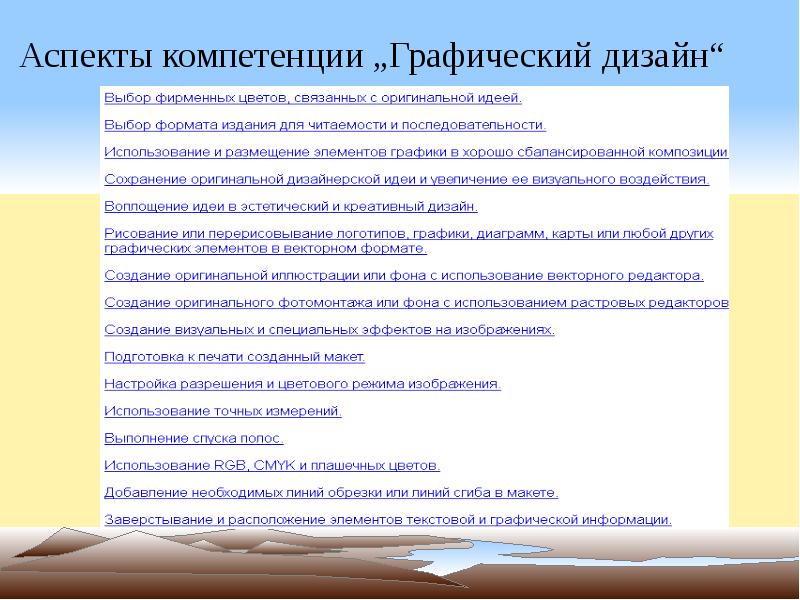 Аспекты компетенции „Графический дизайн“

Выбор фирменных цветов, связанных с оригинальной идеей.

Выбор формата издания для читаемости и последовательности.

Использование и размещение элементов графики в хорошо сбалансированной композиции

Сохранение оригинальной дизайнерской идеи и увеличение ее визуального воздействия.

Воплощение идеи в эстетический и креативный дизайн.

Рисование или перерисовывание логотипов, графики, диаграмм, карты или любой других графических элементов в векторном формате.

Создание оригинальной иллюстрации или фона с использование векторного редактора.

Создание оригинального фотомонтажа или фона с использованием растровых редакторов

Создание визуальных и специальных эффектов на изображениях.

Подготовка к печати созданный макет.

Настройка разрешения и цветового режима изображения.

Использование точных измерений.

Выполнение спуска полос.

Использование RGB, CMYK и плашечных цветов.

Добавление необходимых линий обрезки или линий сгиба в макете.

Заверстывание и расположение элементов текстовой и графической информации.